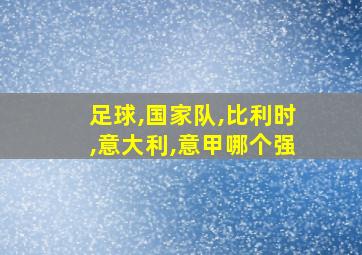 足球,国家队,比利时,意大利,意甲哪个强